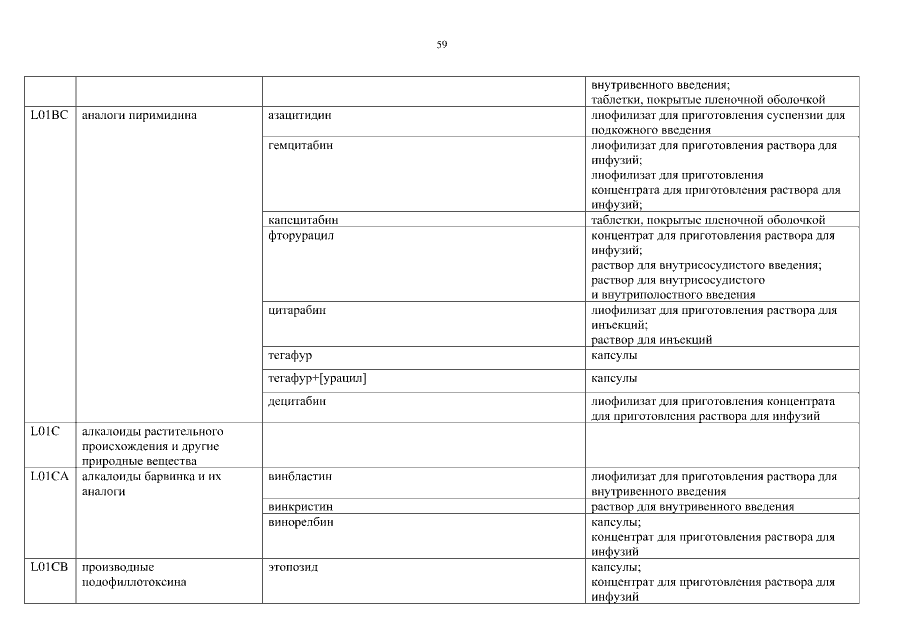 59

| | | | |
|---|---|---|---|
| | | | внутривенного введения; таблетки, покрытые пленочной оболочкой |
| L01BC | аналоги пиримидина | азацитидин | лиофилизат для приготовления суспензии для подкожного введения |
| | | гемцитабин | лиофилизат для приготовления раствора для инфузий; лиофилизат для приготовления концентрата для приготовления раствора для инфузий; |
| | | капецитабин | таблетки, покрытые пленочной оболочкой |
| | | фторурацил | концентрат для приготовления раствора для инфузий; раствор для внутрисосудистого введения; раствор для внутрисосудистого и внутриполостного введения |
| | | цитарабин | лиофилизат для приготовления раствора для инъекций; раствор для инъекций |
| | | тегафур | капсулы |
| | | тегафур+[урацил] | капсулы |
| | | децитабин | лиофилизат для приготовления концентрата для приготовления раствора для инфузий |
| L01C | алкалоиды растительного происхождения и другие природные вещества | | |
| L01CA | алкалоиды барвинка и их аналоги | винбластин | лиофилизат для приготовления раствора для внутривенного введения |
| | | винкристин | раствор для внутривенного введения |
| | | винорелбин | капсулы; концентрат для приготовления раствора для инфузий |
| L01CB | производные подофиллотоксина | этопозид | капсулы; концентрат для приготовления раствора для инфузий |